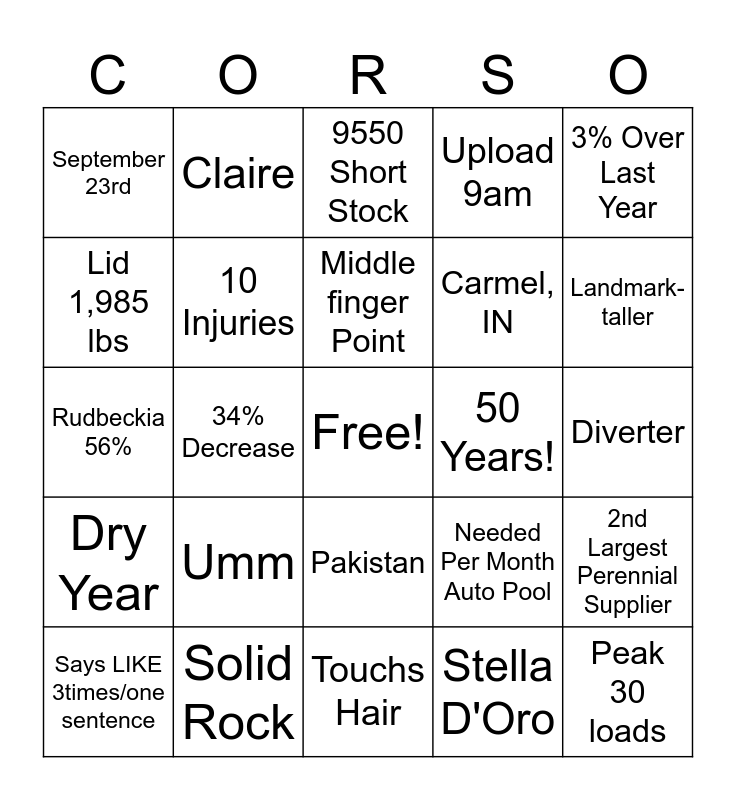 | C | O | R | S | O |
|---|---|---|---|---|
| September 23rd | Claire | 9550 Short Stock | Upload 9am | 3% Over Last Year |
| Lid 1,985 lbs | 10 Injuries | Middle finger Point | Carmel, IN | Landmark-taller |
| Rudbeckia 56% | 34% Decrease | Free! | 50 Years! | Diverter |
| Dry Year | Umm | Pakistan | Needed Per Month Auto Pool | 2nd Largest Perennial Supplier |
| Says LIKE 3times/one sentence | Solid Rock | Touchs Hair | Stella D'Oro | Peak 30 loads |